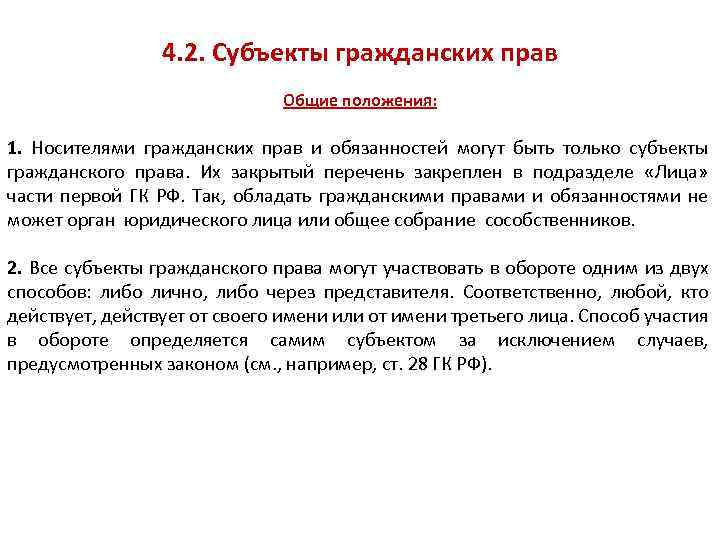 4.2. Субъекты гражданских прав

Общие положения:

1. Носителями гражданских прав и обязанностей могут быть только субъекты гражданского права. Их закрытый перечень закреплен в подразделе «Лица» части первой ГК РФ. Так, обладать гражданскими правами и обязанностями не может орган юридического лица или общее собрание сособственников.

2. Все субъекты гражданского права могут участвовать в обороте одним из двух способов: либо лично, либо через представителя. Соответственно, любой, кто действует, действует от своего имени или от имени третьего лица. Способ участия в обороте определяется самим субъектом за исключением случаев, предусмотренных законом (см., например, ст. 28 ГК РФ).